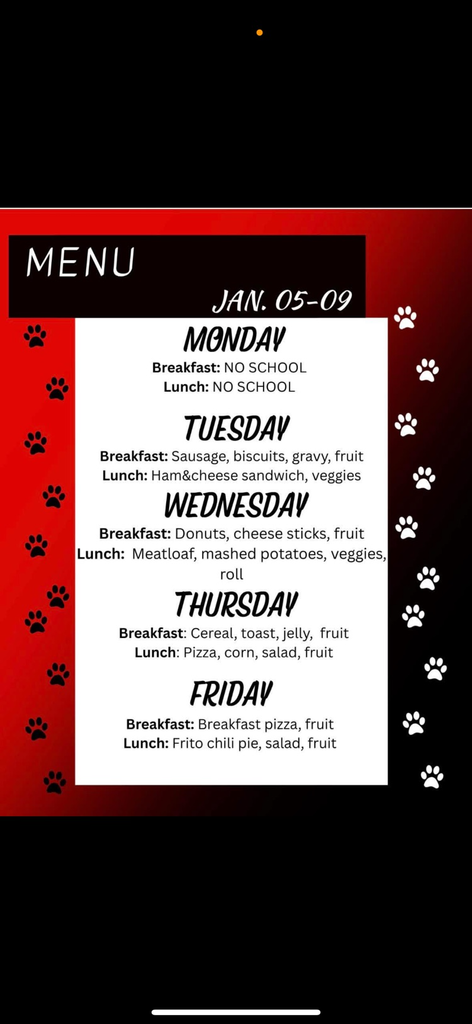 MENU

JAN. 05-09

MONDAY

Breakfast: NO SCHOOL
Lunch: NO SCHOOL

TUESDAY

Breakfast: Sausage, biscuits, gravy, fruit
Lunch: Ham&cheese sandwich, veggies

WEDNESDAY

Breakfast: Donuts, cheese sticks, fruit
Lunch: Meatloaf, mashed potatoes, veggies, roll

THURSDAY

Breakfast: Cereal, toast, jelly, fruit
Lunch: Pizza, corn, salad, fruit

FRIDAY

Breakfast: Breakfast pizza, fruit
Lunch: Frito chili pie, salad, fruit